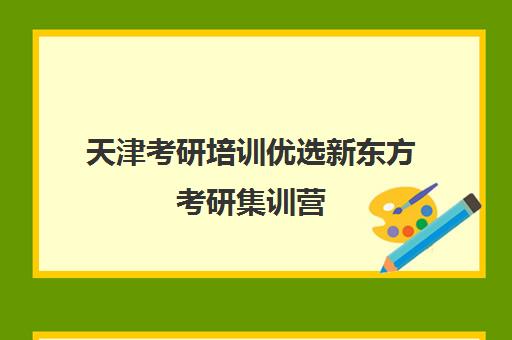 天津考研培训优选新东方考研集训营